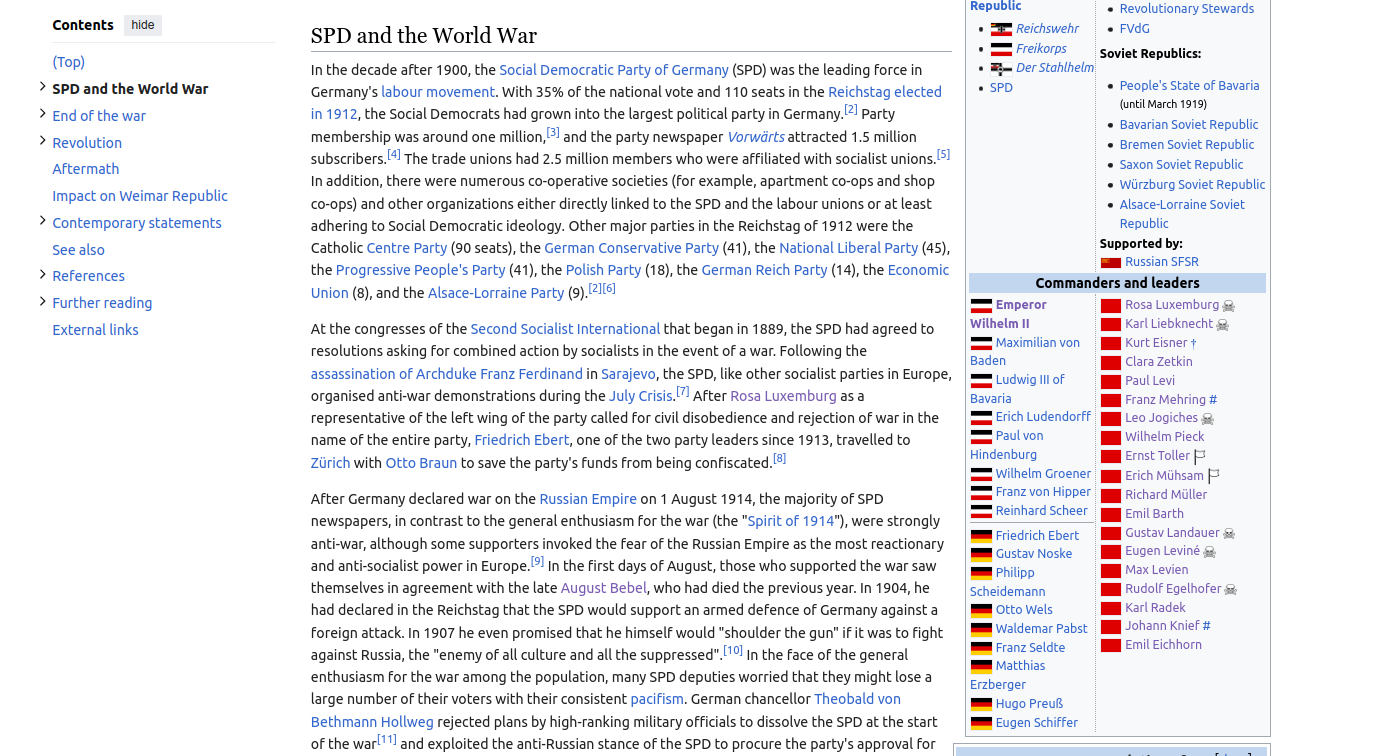 Contents hide

(Top)
SPD and the World War
End of the war
Revolution
Aftermath
Impact on Weimar Republic
Contemporary statements
See also
References
Further reading
External links

SPD and the World War

In the decade after 1900, the Social Democratic Party of Germany (SPD) was the leading force in Germany's labour movement. With 35% of the national vote and 110 seats in the Reichstag elected in 1912, the Social Democrats had grown into the largest political party in Germany.[2] Party membership was around one million,[3] and the party newspaper Vorwärts attracted 1.5 million subscribers.[4] The trade unions had 2.5 million members who were affiliated with socialist unions.[5] In addition, there were numerous co-operative societies (for example, apartment co-ops and shop co-ops) and other organizations either directly linked to the SPD and the labour unions or at least adhering to Social Democratic ideology. Other major parties in the Reichstag of 1912 were the Catholic Centre Party (90 seats), the German Conservative Party (41), the National Liberal Party (45), the Progressive People's Party (41), the Polish Party (18), the German Reich Party (14), the Economic Union (8), and the Alsace-Lorraine Party (9).[2][6]

At the congresses of the Second Socialist International that began in 1889, the SPD had agreed to resolutions asking for combined action by socialists in the event of a war. Following the assassination of Archduke Franz Ferdinand in Sarajevo, the SPD, like other socialist parties in Europe, organised anti-war demonstrations during the July Crisis.[7] After Rosa Luxemburg as a representative of the left wing of the party called for civil disobedience and rejection of war in the name of the entire party, Friedrich Ebert, one of the two party leaders since 1913, travelled to Zürich with Otto Braun to save the party's funds from being confiscated.[8]

After Germany declared war on the Russian Empire on 1 August 1914, the majority of SPD newspapers, in contrast to the general enthusiasm for the war (the "Spirit of 1914"), were strongly anti-war, although some supporters invoked the fear of the Russian Empire as the most reactionary and anti-socialist power in Europe.[9] In the first days of August, those who supported the war saw themselves in agreement with the late August Bebel, who had died the previous year. In 1904, he had declared in the Reichstag that the SPD would support an armed defence of Germany against a foreign attack. In 1907 he even promised that he himself would "shoulder the gun" if it was to fight against Russia, the "enemy of all culture and all the suppressed".[10] In the face of the general enthusiasm for the war among the population, many SPD deputies worried that they might lose a large number of their voters with their consistent pacifism. German chancellor Theobald von Bethmann Hollweg rejected plans by high-ranking military officials to dissolve the SPD at the start of the war[11] and exploited the anti-Russian stance of the SPD to procure the party's approval for

Republic
Reichswehr
Freikorps
Der Stahlhelm
SPD

Revolutionary Stewards
FVdG
Soviet Republics:
People's State of Bavaria (until March 1919)
Bavarian Soviet Republic
Bremen Soviet Republic
Saxon Soviet Republic
Würzburg Soviet Republic
Alsace-Lorraine Soviet Republic
Supported by:
Russian SFSR

Commanders and leaders

Emperor Wilhelm II
Maximilian von Baden
Ludwig III of Bavaria
Erich Ludendorff
Paul von Hindenburg
Wilhelm Groener
Franz von Hipper
Reinhard Scheer
Friedrich Ebert
Gustav Noske
Philipp Scheidemann
Otto Wels
Waldemar Pabst
Franz Seldte
Matthias Erzberger
Hugo Preuß
Eugen Schiffer

Rosa Luxemburg
Karl Liebknecht
Kurt Eisner †
Clara Zetkin
Paul Levi
Franz Mehring #
Leo Jogiches
Wilhelm Pieck
Ernst Toller
Erich Mühsam
Richard Müller
Emil Barth
Gustav Landauer
Eugen Leviné
Max Levien
Rudolf Egelhofer
Karl Radek
Johann Knief #
Emil Eichhorn